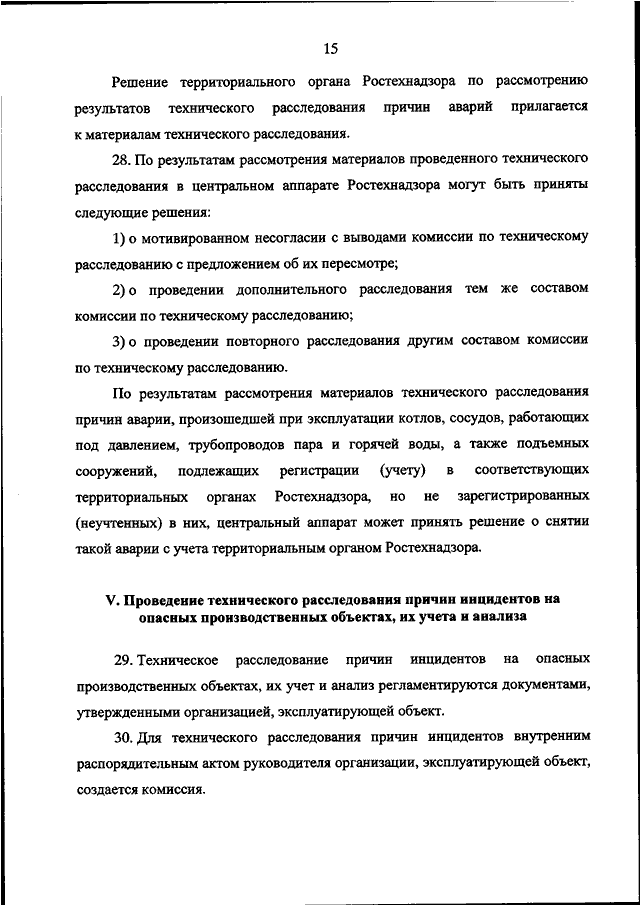 15

Решение территориального органа Ростехнадзора по рассмотрению результатов технического расследования причин аварий прилагается к материалам технического расследования.

28. По результатам рассмотрения материалов проведенного технического расследования в центральном аппарате Ростехнадзора могут быть приняты следующие решения:

1) о мотивированном несогласии с выводами комиссии по техническому расследованию с предложением об их пересмотре;

2) о проведении дополнительного расследования тем же составом комиссии по техническому расследованию;

3) о проведении повторного расследования другим составом комиссии по техническому расследованию.

По результатам рассмотрения материалов технического расследования причин аварии, произошедшей при эксплуатации котлов, сосудов, работающих под давлением, трубопроводов пара и горячей воды, а также подъемных сооружений, подлежащих регистрации (учету) в соответствующих территориальных органах Ростехнадзора, но не зарегистрированных (неучтенных) в них, центральный аппарат может принять решение о снятии такой аварии с учета территориальным органом Ростехнадзора.

V. Проведение технического расследования причин инцидентов на опасных производственных объектах, их учета и анализа

29. Техническое расследование причин инцидентов на опасных производственных объектах, их учет и анализ регламентируются документами, утвержденными организацией, эксплуатирующей объект.

30. Для технического расследования причин инцидентов внутренним распорядительным актом руководителя организации, эксплуатирующей объект, создается комиссия.